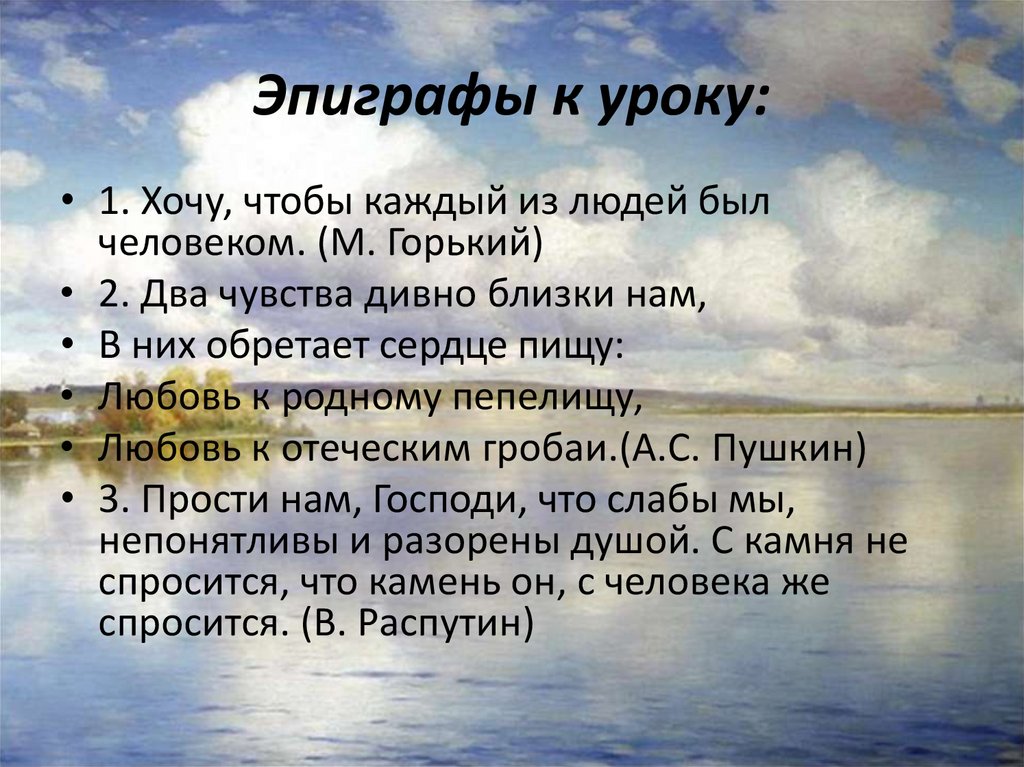 Эпиграфы к уроку:

• 1. Хочу, чтобы каждый из людей был человеком. (М. Горький)
• 2. Два чувства дивно близки нам,
• В них обретает сердце пищу:
• Любовь к родному пепелищу,
• Любовь к отеческим гробаи.(А.С. Пушкин)
• 3. Прости нам, Господи, что слабы мы, непонятливы и разорены душой. С камня не спросится, что камень он, с человека же спросится. (В. Распутин)